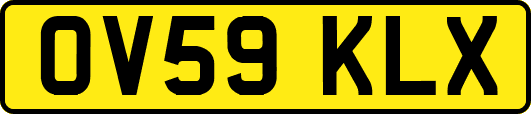 OV59 KLX